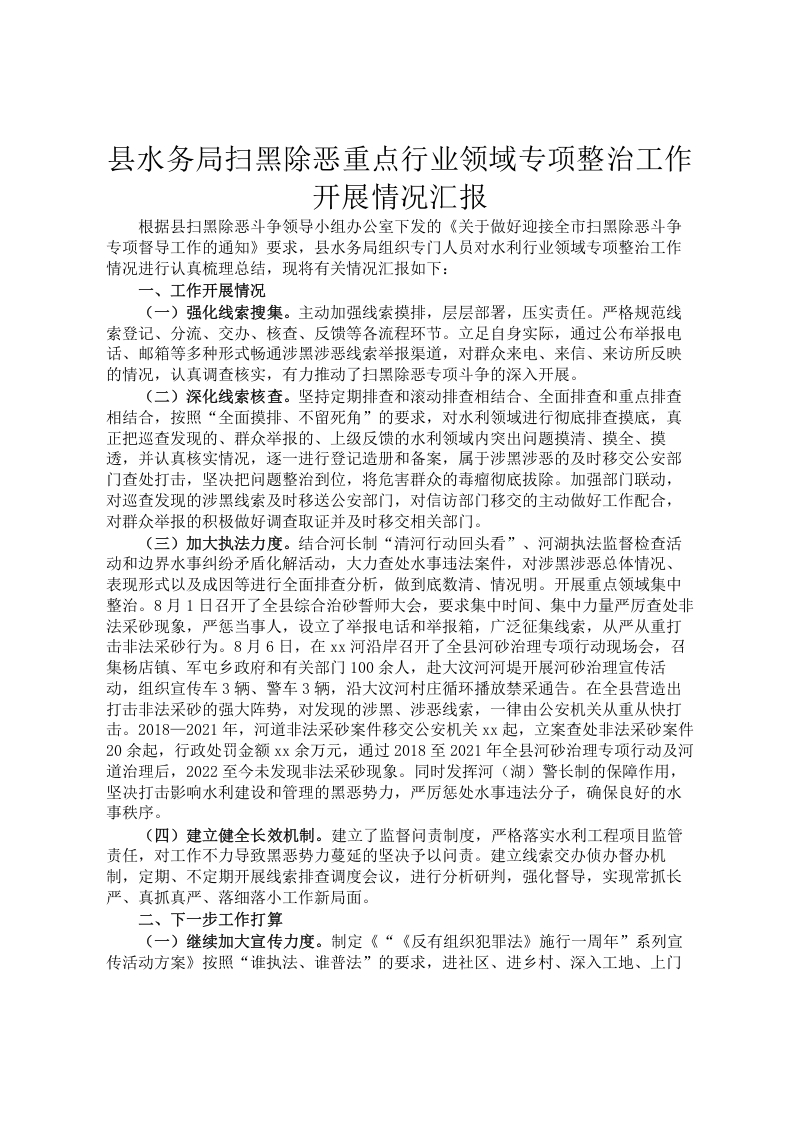 县水务局扫黑除恶重点行业领域专项整治工作开展情况汇报

根据县扫黑除恶斗争领导小组办公室下发的《关于做好迎接全市扫黑除恶斗争专项督导工作的通知》要求，县水务局组织专门人员对水利行业领域专项整治工作情况进行认真梳理总结，现将有关情况汇报如下：

一、工作开展情况

（一）强化线索搜集。主动加强线索摸排，层层部署，压实责任。严格规范线索登记、分流、交办、核查、反馈等各流程环节。立足自身实际，通过公布举报电话、邮箱等多种形式畅通涉黑涉恶线索举报渠道，对群众来电、来信、来访所反映的情况，认真调查核实，有力推动了扫黑除恶专项斗争的深入开展。

（二）深化线索核查。坚持定期排查和滚动排查相结合、全面排查和重点排查相结合，按照“全面摸排、不留死角”的要求，对水利领域进行彻底排查摸底，真正把巡查发现的、群众举报的、上级反馈的水利领域内突出问题摸清、摸全、摸透，并认真核实情况，逐一进行登记造册和备案，属于涉黑涉恶的及时移交公安部门查处打击，坚决把问题整治到位，将危害群众的毒瘤彻底拔除。加强部门联动，对巡查发现的涉黑线索及时移送公安部门，对信访部门移交的主动做好工作配合，对群众举报的积极做好调查取证并及时移交相关部门。

（三）加大执法力度。结合河长制“清河行动回头看”、河湖执法监督检查活动和边界水事纠纷矛盾化解活动，大力查处水事违法案件，对涉黑涉恶总体情况、表现形式以及成因等进行全面排查分析，做到底数清、情况明。开展重点领域集中整治。8月1日召开了全县综合治砂誓师大会，要求集中时间、集中力量严厉查处非法采砂现象，严惩当事人，设立了举报电话和举报箱，广泛征集线索，从严从重打击非法采砂行为。8月6日，在xx河沿岸召开了全县河砂治理专项行动现场会，召集杨店镇、军屯乡政府和有关部门100余人，赴大汶河河堤开展河砂治理宣传活动，组织宣传车3辆、警车3辆，沿大汶河村庄循环播放禁采通告。在全县营造出打击非法采砂的强大阵势，对发现的涉黑、涉恶线索，一律由公安机关从重从快打击。2018—2021年，河道非法采砂案件移交公安机关xx起，立案查处非法采砂案件20余起，行政处罚金额xx余万元，通过2018至2021年全县河砂治理专项行动及河道治理后，2022至今未发现非法采砂现象。同时发挥河（湖）警长制的保障作用，坚决打击影响水利建设和管理的黑恶势力，严厉惩处水事违法分子，确保良好的水事秩序。

（四）建立健全长效机制。建立了监督问责制度，严格落实水利工程项目监管责任，对工作不力导致黑恶势力蔓延的坚决予以问责。建立线索交办侦办督办机制，定期、不定期开展线索排查调度会议，进行分析研判，强化督导，实现常抓长严、真抓真严、落细落小工作新局面。

二、下一步工作打算

（一）继续加大宣传力度。制定《“《反有组织犯罪法》施行一周年”系列宣传活动方案》按照“谁执法、谁普法”的要求，进社区、进乡村、深入工地、上门